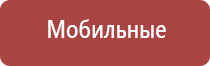 Мобильные